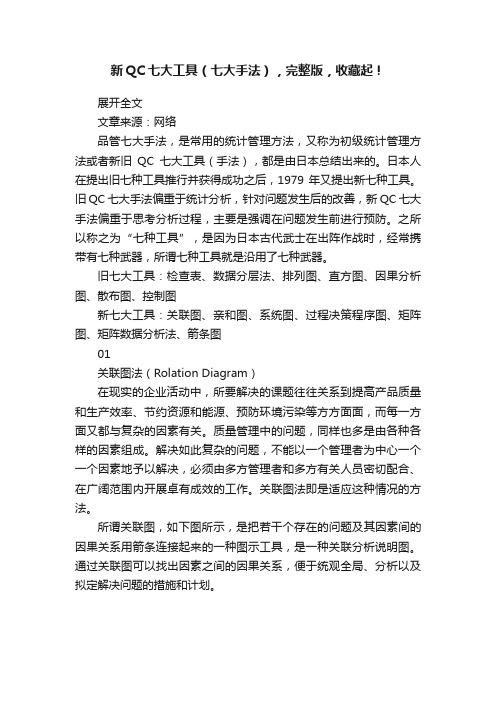 新QC七大工具（七大手法），完整版，收藏起！

展开全文

文章来源：网络

品管七大手法，是常用的统计管理方法，又称为初级统计管理方法或者新旧 QC 七大工具（手法），都是由日本总结出来的。日本人在提出旧七种工具推行并获得成功之后，1979 年又提出新七种工具。旧QC七大手法偏重于统计分析，针对问题发生后的改善，新QC七大手法偏重于思考分析过程，主要是强调在问题发生前进行预防。之所以称之为“七种工具”，是因为日本古代武士在出阵作战时，经常携带有七种武器，所谓七种工具就是沿用了七种武器。

旧七大工具：检查表、数据分层法、排列图、直方图、因果分析图、散布图、控制图

新七大工具：关联图、亲和图、系统图、过程决策程序图、矩阵图、矩阵数据分析法、箭条图

01

关联图法（Rolation Diagram）

在现实的企业活动中，所要解决的课题往往关系到提高产品质量和生产效率、节约资源和能源、预防环境污染等方方面面，而每一方面又都与复杂的因素有关。质量管理中的问题，同样也多是由各种各样的因素组成。解决如此复杂的问题，不能以一个管理者为中心一个一个因素地予以解决，必须由多方管理者和多方有关人员密切配合、在广阔范围内开展卓有成效的工作。关联图法即是适应这种情况的方法。

所谓关联图，如下图所示，是把若干个存在的问题及其因素间的因果关系用箭条连接起来的一种图示工具，是一种关联分析说明图。通过关联图可以找出因素之间的因果关系，便于统观全局、分析以及拟定解决问题的措施和计划。